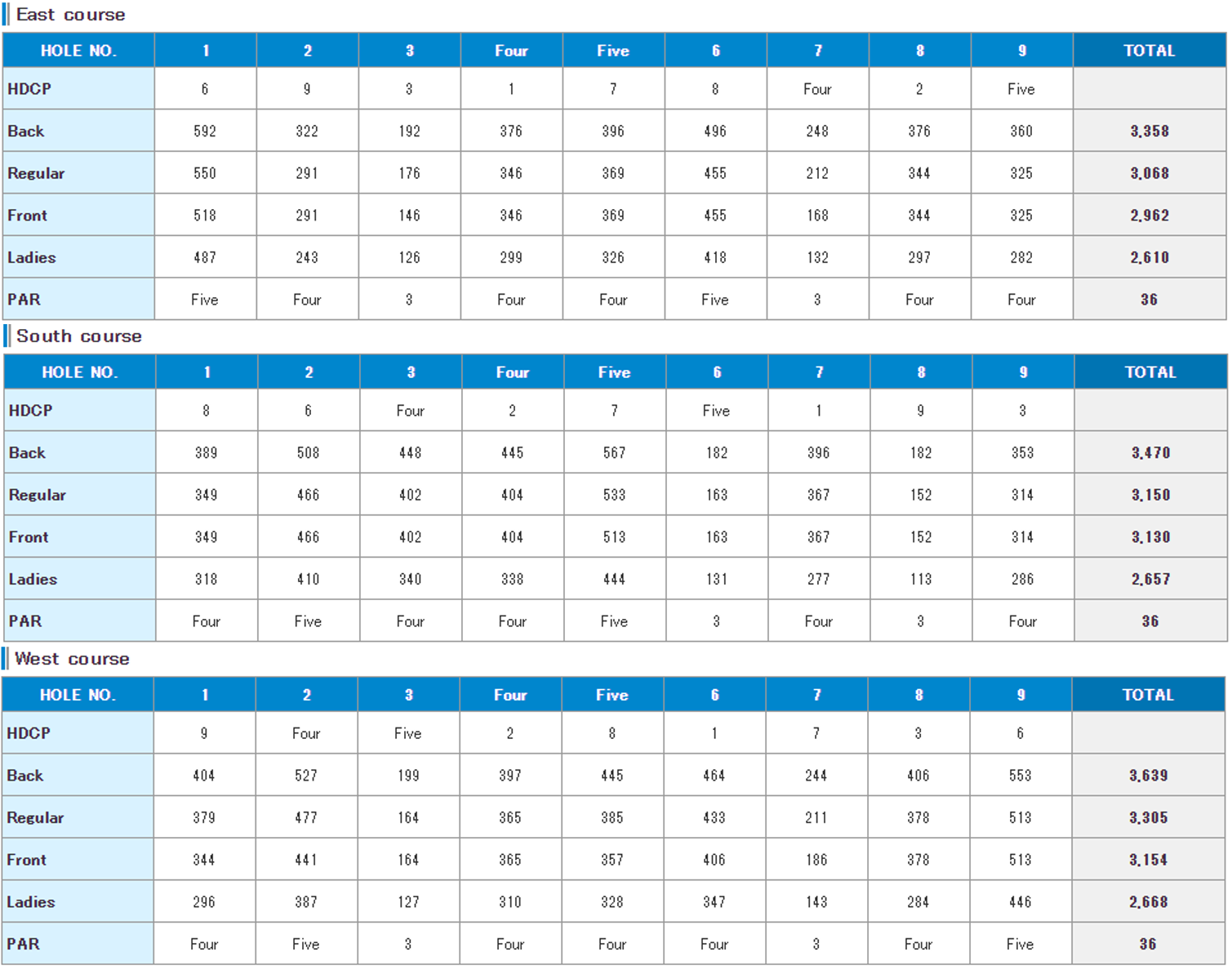 East course

| HOLE NO. | 1 | 2 | 3 | Four | Five | 6 | 7 | 8 | 9 | TOTAL |
|---|---|---|---|---|---|---|---|---|---|---|
| HDCP | 6 | 9 | 3 | 1 | 7 | 8 | Four | 2 | Five | |
| Back | 592 | 322 | 192 | 376 | 396 | 496 | 248 | 376 | 360 | 3,358 |
| Regular | 550 | 291 | 176 | 346 | 369 | 455 | 212 | 344 | 325 | 3,068 |
| Front | 518 | 291 | 146 | 346 | 369 | 455 | 168 | 344 | 325 | 2,962 |
| Ladies | 487 | 243 | 126 | 299 | 326 | 418 | 132 | 297 | 282 | 2,610 |
| PAR | Five | Four | 3 | Four | Four | Five | 3 | Four | Four | 36 |

South course

| HOLE NO. | 1 | 2 | 3 | Four | Five | 6 | 7 | 8 | 9 | TOTAL |
|---|---|---|---|---|---|---|---|---|---|---|
| HDCP | 8 | 6 | Four | 2 | 7 | Five | 1 | 9 | 3 | |
| Back | 389 | 508 | 448 | 445 | 567 | 182 | 396 | 182 | 353 | 3,470 |
| Regular | 349 | 466 | 402 | 404 | 533 | 163 | 367 | 152 | 314 | 3,150 |
| Front | 349 | 466 | 402 | 404 | 513 | 163 | 367 | 152 | 314 | 3,130 |
| Ladies | 318 | 410 | 340 | 338 | 444 | 131 | 277 | 113 | 286 | 2,657 |
| PAR | Four | Five | Four | Four | Five | 3 | Four | 3 | Four | 36 |

West course

| HOLE NO. | 1 | 2 | 3 | Four | Five | 6 | 7 | 8 | 9 | TOTAL |
|---|---|---|---|---|---|---|---|---|---|---|
| HDCP | 9 | Four | Five | 2 | 8 | 1 | 7 | 3 | 6 | |
| Back | 404 | 527 | 199 | 397 | 445 | 464 | 244 | 406 | 553 | 3,639 |
| Regular | 379 | 477 | 164 | 365 | 385 | 433 | 211 | 378 | 513 | 3,305 |
| Front | 344 | 441 | 164 | 365 | 357 | 406 | 186 | 378 | 513 | 3,154 |
| Ladies | 296 | 387 | 127 | 310 | 328 | 347 | 143 | 284 | 446 | 2,668 |
| PAR | Four | Five | 3 | Four | Four | Four | 3 | Four | Five | 36 |